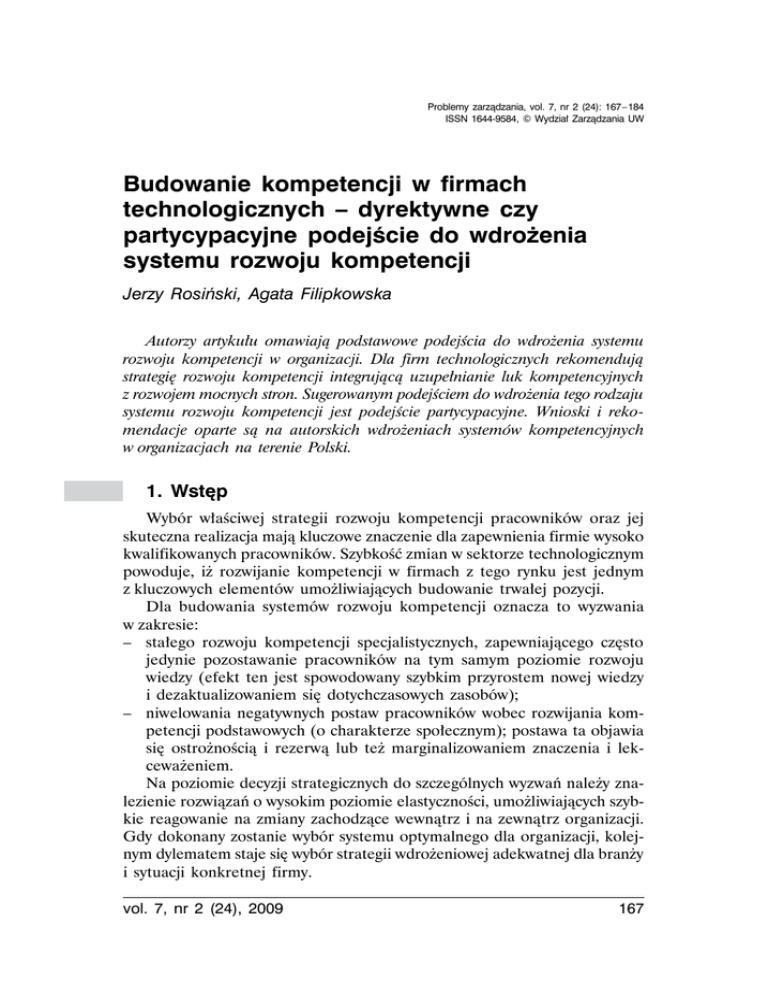 Problemy zarządzania, vol. 7, nr 2 (24): 167–184
ISSN 1644-9584, © Wydział Zarządzania UW

Budowanie kompetencji w firmach technologicznych – dyrektywne czy partycypacyjne podejście do wdrożenia systemu rozwoju kompetencji

Jerzy Rosiński, Agata Filipkowska

Autorzy artykułu omawiają podstawowe podejścia do wdrożenia systemu rozwoju kompetencji w organizacji. Dla firm technologicznych rekomendują strategię rozwoju kompetencji integrującą uzupełnianie luk kompetencyjnych z rozwojem mocnych stron. Sugerowanym podejściem do wdrożenia tego rodzaju systemu rozwoju kompetencji jest podejście partycypacyjne. Wnioski i rekomendacje oparte są na autorskich wdrożeniach systemów kompetencyjnych w organizacjach na terenie Polski.

1. Wstęp

Wybór właściwej strategii rozwoju kompetencji pracowników oraz jej skuteczna realizacja mają kluczowe znaczenie dla zapewnienia firmie wysoko kwalifikowanych pracowników. Szybkość zmian w sektorze technologicznym powoduje, iż rozwijanie kompetencji w firmach z tego rynku jest jednym z kluczowych elementów umożliwiających budowanie trwałej pozycji.

Dla budowania systemów rozwoju kompetencji oznacza to wyzwania w zakresie:
– stałego rozwoju kompetencji specjalistycznych, zapewniającego często jedynie pozostawanie pracowników na tym samym poziomie rozwoju wiedzy (efekt ten jest spowodowany szybkim przyrostem nowej wiedzy i dezaktualizowaniem się dotychczasowych zasobów);
– niwelowania negatywnych postaw pracowników wobec rozwijania kompetencji podstawowych (o charakterze społecznym); postawa ta objawia się ostrożnością i rezerwą lub też marginalizowaniem znaczenia i lekceważeniem.

Na poziomie decyzji strategicznych do szczególnych wyzwań należy znalezienie rozwiązań o wysokim poziomie elastyczności, umożliwiających szybkie reagowanie na zmiany zachodzące wewnątrz i na zewnątrz organizacji. Gdy dokonany zostanie wybór systemu optymalnego dla organizacji, kolejnym dylematem staje się wybór strategii wdrożeniowej adekwatnej dla branży i sytuacji konkretnej firmy.

vol. 7, nr 2 (24), 2009

167